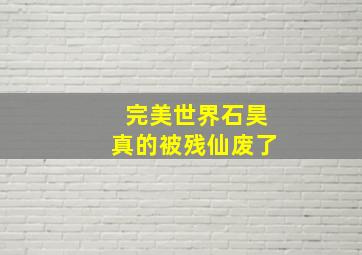 完美世界石昊
真的被残仙废了